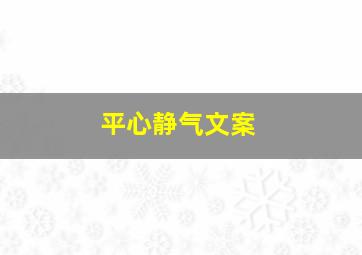 平心静气文案